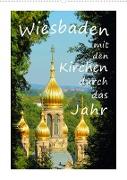 Wiesbaden mit den Kirchen durch das Jahr